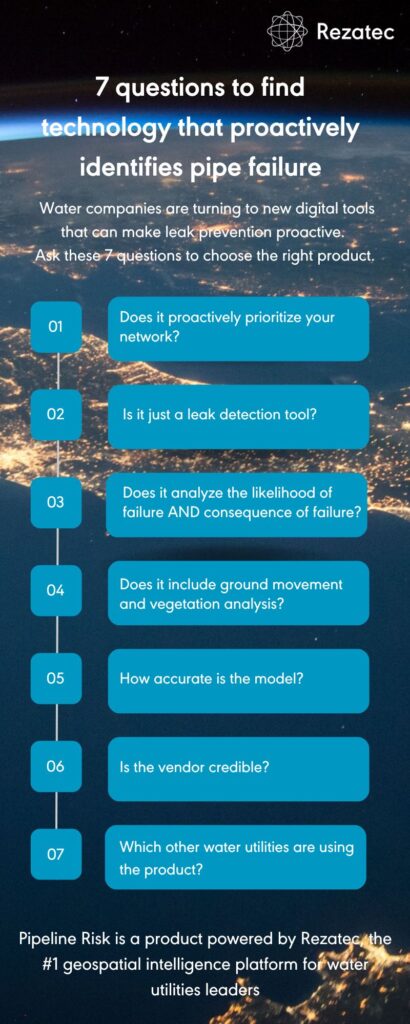 Rezatec

7 questions to find technology that proactively identifies pipe failure

Water companies are turning to new digital tools that can make leak prevention proactive. Ask these 7 questions to choose the right product.

01
Does it proactively prioritize your network?

02
Is it just a leak detection tool?

03
Does it analyze the likelihood of failure AND consequence of failure?

04
Does it include ground movement and vegetation analysis?

05
How accurate is the model?

06
Is the vendor credible?

07
Which other water utilities are using the product?

Pipeline Risk is a product powered by Rezatec, the #1 geospatial intelligence platform for water utilities leaders